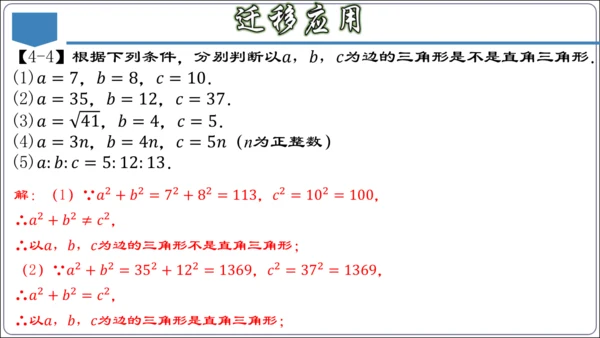 迁移应用

【4-4】根据下列条件，分别判断以$a$，$b$，$c$为边的三角形是不是直角三角形.
(1)$a=7$，$b=8$，$c=10$.
(2)$a=35$，$b=12$，$c=37$.
(3)$a=\sqrt{41}$，$b=4$，$c=5$.
(4)$a=3n$，$b=4n$，$c=5n$（$n$为正整数）
(5)$a:b:c=5:12:13$.

解：（1）$\because a^2+b^2=7^2+8^2=113$，$c^2=10^2=100$，
$\therefore a^2+b^2\neq c^2$，
$\therefore$以$a$，$b$，$c$为边的三角形不是直角三角形；
（2）$\because a^2+b^2=35^2+12^2=1369$，$c^2=37^2=1369$，
$\therefore a^2+b^2=c^2$，
$\therefore$以$a$，$b$，$c$为边的三角形是直角三角形；